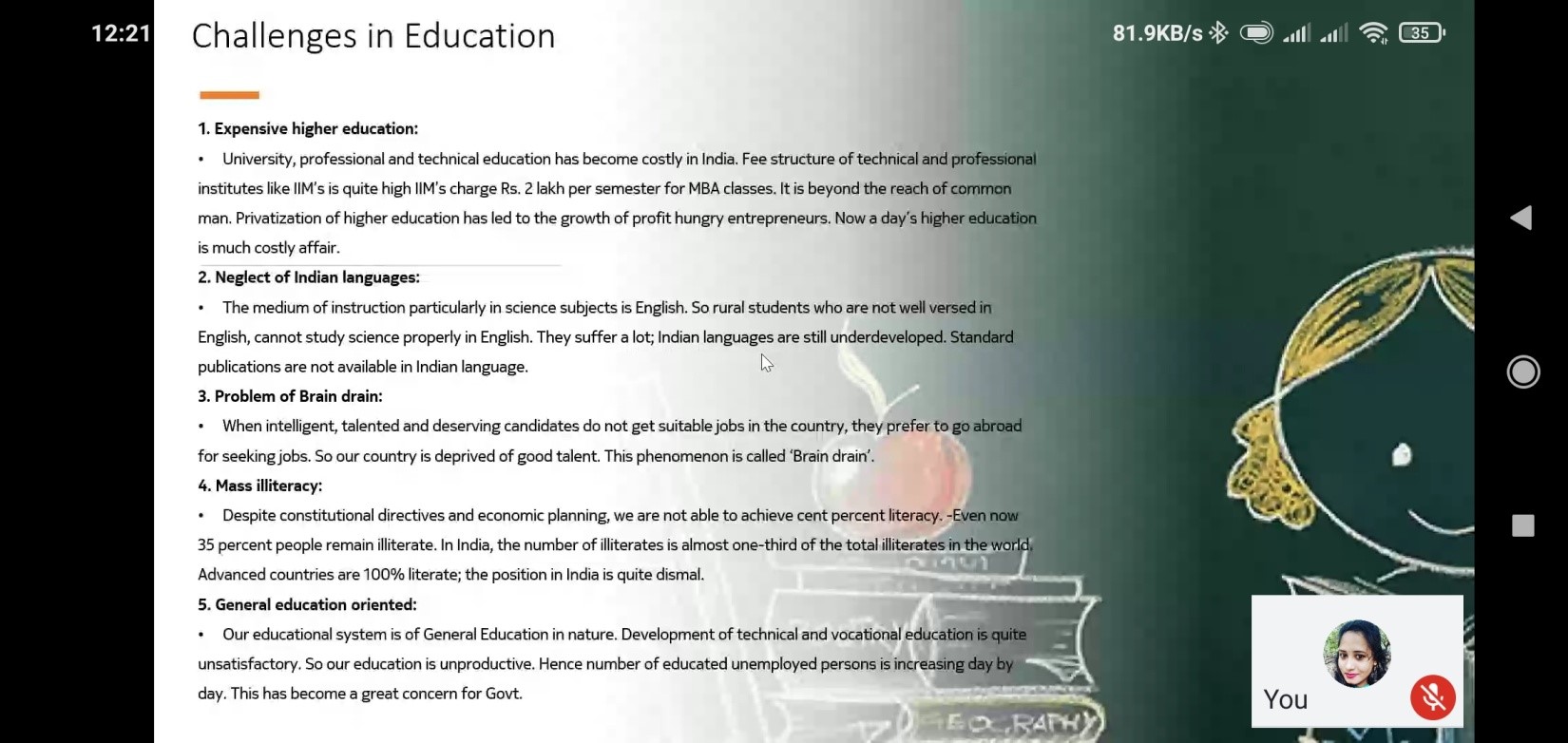 12:21

Challenges in Education

81.9KB/s 35

1. Expensive higher education:

• University, professional and technical education has become costly in India. Fee structure of technical and professional institutes like IIM's is quite high IIM's charge Rs. 2 lakh per semester for MBA classes. It is beyond the reach of common man. Privatization of higher education has led to the growth of profit hungry entrepreneurs. Now a day's higher education is much costly affair.

2. Neglect of Indian languages:

• The medium of instruction particularly in science subjects is English. So rural students who are not well versed in English, cannot study science properly in English. They suffer a lot; Indian languages are still underdeveloped. Standard publications are not available in Indian language.

3. Problem of Brain drain:

• When intelligent, talented and deserving candidates do not get suitable jobs in the country, they prefer to go abroad for seeking jobs. So our country is deprived of good talent. This phenomenon is called 'Brain drain'.

4. Mass illiteracy:

• Despite constitutional directives and economic planning, we are not able to achieve cent percent literacy. -Even now 35 percent people remain illiterate. In India, the number of illiterates is almost one-third of the total illiterates in the world. Advanced countries are 100% literate; the position in India is quite dismal.

5. General education oriented:

• Our educational system is of General Education in nature. Development of technical and vocational education is quite unsatisfactory. So our education is unproductive. Hence number of educated unemployed persons is increasing day by day. This has become a great concern for Govt.

GEOGRAPHY

You